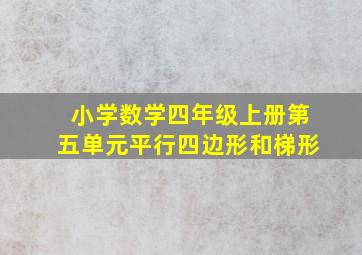 小学数学四年级上册第五单元平行四边形和梯形